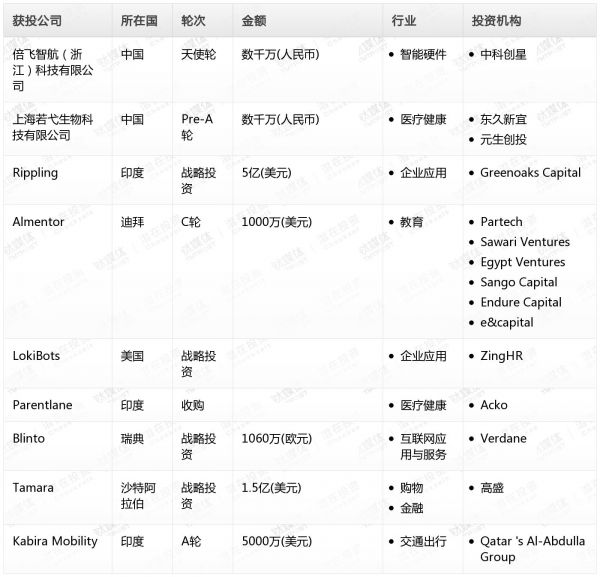 | 获投公司 | 所在国 | 轮次 | 金额 | 行业 | 投资机构 |
|---|---|---|---|---|---|
| 倍飞智航（浙江）科技有限公司 | 中国 | 天使轮 | 数千万(人民币) | • 智能硬件 | • 中科创星 |
| 上海若弋生物科技有限公司 | 中国 | Pre-A轮 | 数千万(人民币) | • 医疗健康 | • 东久新宜 • 元生创投 |
| Rippling | 印度 | 战略投资 | 5亿(美元) | • 企业应用 | • Greenoaks Capital |
| Almentor | 迪拜 | C轮 | 1000万(美元) | • 教育 | • Partech • Sawari Ventures • Egypt Ventures • Sango Capital • Endure Capital • e&capital |
| LokiBots | 美国 | 战略投资 | | • 企业应用 | • ZingHR |
| Parentlane | 印度 | 收购 | | • 医疗健康 | • Acko |
| Blinto | 瑞典 | 战略投资 | 1060万(欧元) | • 互联网应用与服务 | • Verdane |
| Tamara | 沙特阿拉伯 | 战略投资 | 1.5亿(美元) | • 购物 • 金融 | • 高盛 |
| Kabira Mobility | 印度 | A轮 | 5000万(美元) | • 交通出行 | • Qatar 's Al-Abdulla Group |